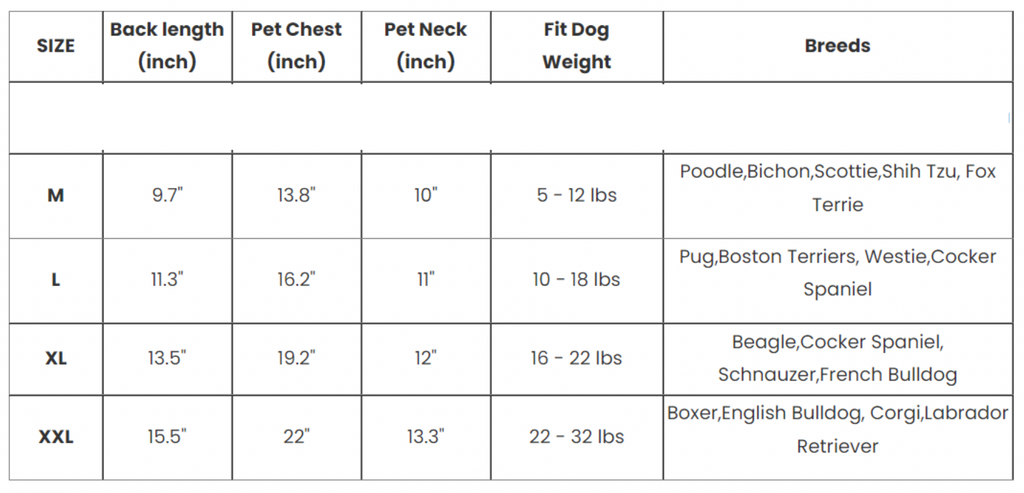 | SIZE | Back length (inch) | Pet Chest (inch) | Pet Neck (inch) | Fit Dog Weight | Breeds |
|---|---|---|---|---|---|
| | | | | | |
| M | 9.7" | 13.8" | 10" | 5 - 12 lbs | Poodle,Bichon,Scottie,Shih Tzu, Fox Terrie |
| L | 11.3" | 16.2" | 11" | 10 - 18 lbs | Pug,Boston Terriers, Westie,Cocker Spaniel |
| XL | 13.5" | 19.2" | 12" | 16 - 22 lbs | Beagle,Cocker Spaniel, Schnauzer,French Bulldog |
| XXL | 15.5" | 22" | 13.3" | 22 - 32 lbs | Boxer,English Bulldog, Corgi,Labrador Retriever |